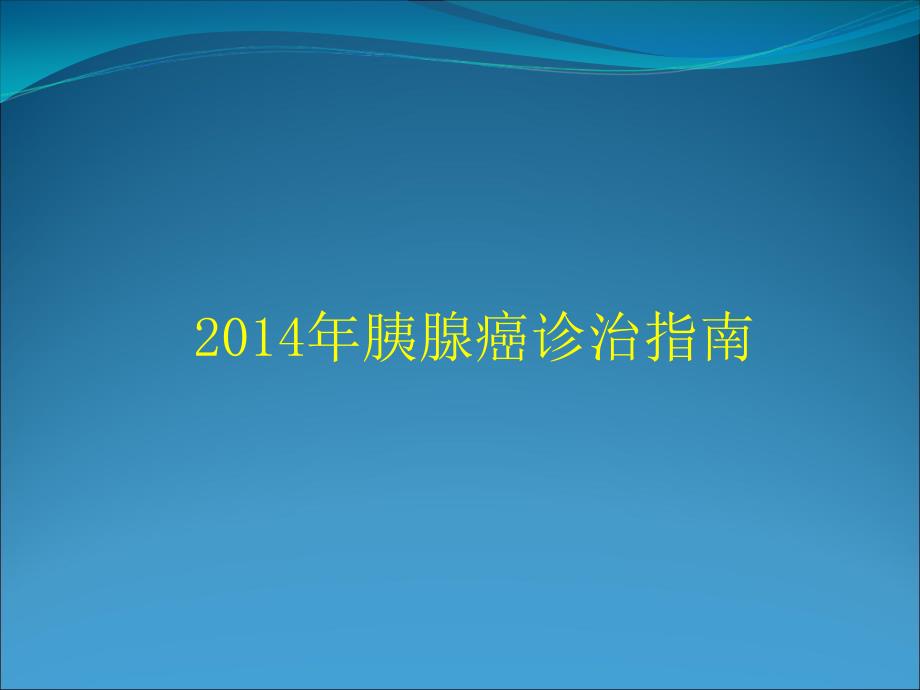 2014年胰腺癌诊治指南